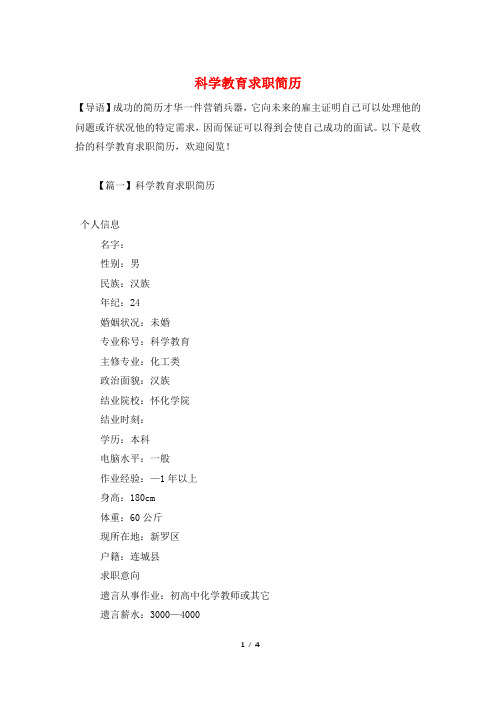 科学教育求职简历

【导语】成功的简历才华一件营销兵器，它向未来的雇主证明自己可以处理他的问题或许状况他的特定需求，因而保证可以得到会使自己成功的面试。以下是收拾的科学教育求职简历，欢迎阅览！

【篇一】科学教育求职简历

个人信息

名字：

性别：男

民族：汉族

年纪：24

婚姻状况：未婚

专业称号：科学教育

主修专业：化工类

政治面貌：汉族

结业院校：怀化学院

结业时刻：

学历：本科

电脑水平：一般

作业经验：—1年以上

身高：180cm

体重：60公斤

现所在地：新罗区

户籍：连城县

求职意向

遣言从事作业：初高中化学教师或其它

遣言薪水：3000—4000

1 / 4